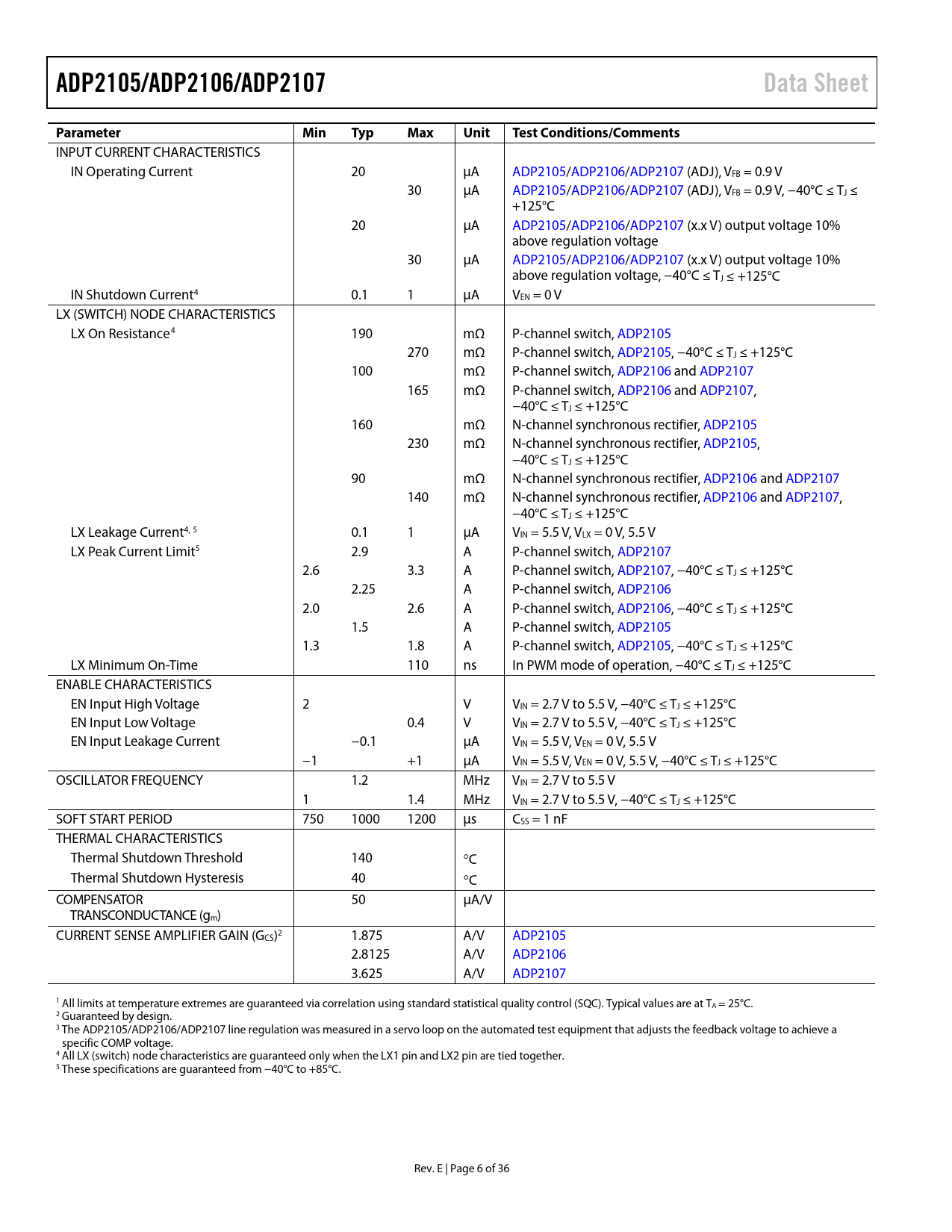 ADP2105/ADP2106/ADP2107 Data Sheet

| Parameter | Min | Typ | Max | Unit | Test Conditions/Comments |
|---|---|---|---|---|---|
| INPUT CURRENT CHARACTERISTICS | | | | | |
| IN Operating Current | | 20 | | µA | ADP2105/ADP2106/ADP2107 (ADJ), $V_{FB}$ = 0.9 V |
| | | | 30 | µA | ADP2105/ADP2106/ADP2107 (ADJ), $V_{FB}$ = 0.9 V, −40°C ≤ $T_J$ ≤ +125°C |
| | | 20 | | µA | ADP2105/ADP2106/ADP2107 (x.x V) output voltage 10% above regulation voltage |
| | | | 30 | µA | ADP2105/ADP2106/ADP2107 (x.x V) output voltage 10% above regulation voltage, −40°C ≤ $T_J$ ≤ +125°C |
| IN Shutdown Current$^4$ | | 0.1 | 1 | µA | $V_{EN}$ = 0 V |
| LX (SWITCH) NODE CHARACTERISTICS | | | | | |
| LX On Resistance$^4$ | | 190 | | mΩ | P-channel switch, ADP2105 |
| | | | 270 | mΩ | P-channel switch, ADP2105, −40°C ≤ $T_J$ ≤ +125°C |
| | | 100 | | mΩ | P-channel switch, ADP2106 and ADP2107 |
| | | | 165 | mΩ | P-channel switch, ADP2106 and ADP2107, −40°C ≤ $T_J$ ≤ +125°C |
| | | 160 | | mΩ | N-channel synchronous rectifier, ADP2105 |
| | | | 230 | mΩ | N-channel synchronous rectifier, ADP2105, −40°C ≤ $T_J$ ≤ +125°C |
| | | 90 | | mΩ | N-channel synchronous rectifier, ADP2106 and ADP2107 |
| | | | 140 | mΩ | N-channel synchronous rectifier, ADP2106 and ADP2107, −40°C ≤ $T_J$ ≤ +125°C |
| LX Leakage Current$^{4, 5}$ | | 0.1 | 1 | µA | $V_{IN}$ = 5.5 V, $V_{LX}$ = 0 V, 5.5 V |
| LX Peak Current Limit$^5$ | | 2.9 | | A | P-channel switch, ADP2107 |
| | 2.6 | | 3.3 | A | P-channel switch, ADP2107, −40°C ≤ $T_J$ ≤ +125°C |
| | | 2.25 | | A | P-channel switch, ADP2106 |
| | 2.0 | | 2.6 | A | P-channel switch, ADP2106, −40°C ≤ $T_J$ ≤ +125°C |
| | | 1.5 | | A | P-channel switch, ADP2105 |
| | 1.3 | | 1.8 | A | P-channel switch, ADP2105, −40°C ≤ $T_J$ ≤ +125°C |
| LX Minimum On-Time | | | 110 | ns | In PWM mode of operation, −40°C ≤ $T_J$ ≤ +125°C |
| ENABLE CHARACTERISTICS | | | | | |
| EN Input High Voltage | 2 | | | V | $V_{IN}$ = 2.7 V to 5.5 V, −40°C ≤ $T_J$ ≤ +125°C |
| EN Input Low Voltage | | | 0.4 | V | $V_{IN}$ = 2.7 V to 5.5 V, −40°C ≤ $T_J$ ≤ +125°C |
| EN Input Leakage Current | | −0.1 | | µA | $V_{IN}$ = 5.5 V, $V_{EN}$ = 0 V, 5.5 V |
| | −1 | | +1 | µA | $V_{IN}$ = 5.5 V, $V_{EN}$ = 0 V, 5.5 V, −40°C ≤ $T_J$ ≤ +125°C |
| OSCILLATOR FREQUENCY | | 1.2 | | MHz | $V_{IN}$ = 2.7 V to 5.5 V |
| | 1 | | 1.4 | MHz | $V_{IN}$ = 2.7 V to 5.5 V, −40°C ≤ $T_J$ ≤ +125°C |
| SOFT START PERIOD | 750 | 1000 | 1200 | µs | $C_{SS}$ = 1 nF |
| THERMAL CHARACTERISTICS | | | | | |
| Thermal Shutdown Threshold | | 140 | | °C | |
| Thermal Shutdown Hysteresis | | 40 | | °C | |
| COMPENSATOR TRANSCONDUCTANCE ($g_m$) | | 50 | | µA/V | |
| CURRENT SENSE AMPLIFIER GAIN ($G_{CS}$)$^2$ | | 1.875 | | A/V | ADP2105 |
| | | 2.8125 | | A/V | ADP2106 |
| | | 3.625 | | A/V | ADP2107 |

$^1$ All limits at temperature extremes are guaranteed via correlation using standard statistical quality control (SQC). Typical values are at $T_A$ = 25°C.
$^2$ Guaranteed by design.
$^3$ The ADP2105/ADP2106/ADP2107 line regulation was measured in a servo loop on the automated test equipment that adjusts the feedback voltage to achieve a specific COMP voltage.
$^4$ All LX (switch) node characteristics are guaranteed only when the LX1 pin and LX2 pin are tied together.
$^5$ These specifications are guaranteed from −40°C to +85°C.

Rev. E | Page 6 of 36